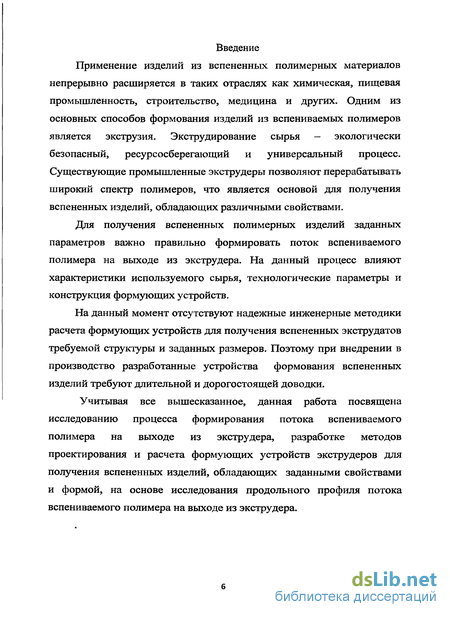 Введение

Применение изделий из вспененных полимерных материалов непрерывно расширяется в таких отраслях как химическая, пищевая промышленность, строительство, медицина и других. Одним из основных способов формования изделий из вспениваемых полимеров является экструзия. Экструдирование сырья – экологически безопасный, ресурсосберегающий и универсальный процесс. Существующие промышленные экструдеры позволяют перерабатывать широкий спектр полимеров, что является основой для получения вспененных изделий, обладающих различными свойствами.

Для получения вспененных полимерных изделий заданных параметров важно правильно формировать поток вспениваемого полимера на выходе из экструдера. На данный процесс влияют характеристики используемого сырья, технологические параметры и конструкция формующих устройств.

На данный момент отсутствуют надежные инженерные методики расчета формующих устройств для получения вспененных экструдатов требуемой структуры и заданных размеров. Поэтому при внедрении в производство разработанные устройства формования вспененных изделий требуют длительной и дорогостоящей доводки.

Учитывая все вышесказанное, данная работа посвящена исследованию процесса формирования потока вспениваемого полимера на выходе из экструдера, разработке методов проектирования и расчета формующих устройств экструдеров для получения вспененных изделий, обладающих заданными свойствами и формой, на основе исследования продольного профиля потока вспениваемого полимера на выходе из экструдера.

6

dsLib.net
библиотека диссертаций